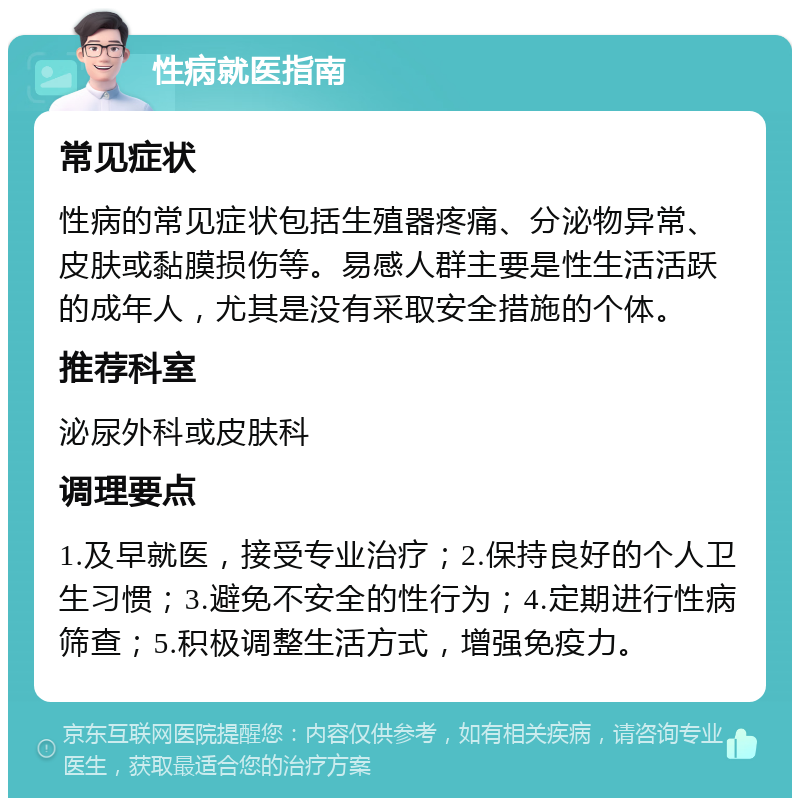 性病就医指南

常见症状

性病的常见症状包括生殖器疼痛、分泌物异常、皮肤或黏膜损伤等。易感人群主要是性生活活跃的成年人，尤其是没有采取安全措施的个体。

推荐科室

泌尿外科或皮肤科

调理要点

1.及早就医，接受专业治疗；2.保持良好的个人卫生习惯；3.避免不安全的性行为；4.定期进行性病筛查；5.积极调整生活方式，增强免疫力。

京东互联网医院提醒您：内容仅供参考，如有相关疾病，请咨询专业医生，获取最适合您的治疗方案